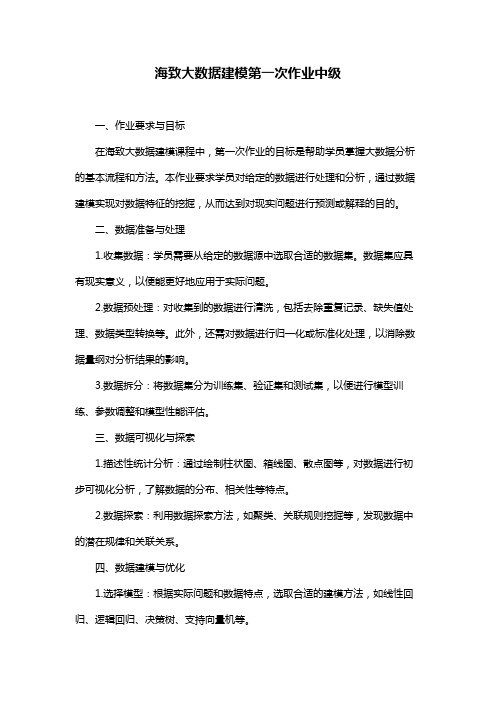 海致大数据建模第一次作业中级

一、作业要求与目标

在海致大数据建模课程中，第一次作业的目标是帮助学员掌握大数据分析的基本流程和方法。本作业要求学员对给定的数据进行处理和分析，通过数据建模实现对数据特征的挖掘，从而达到对现实问题进行预测或解释的目的。

二、数据准备与处理

1.收集数据：学员需要从给定的数据源中选取合适的数据集。数据集应具有现实意义，以便能更好地应用于实际问题。

2.数据预处理：对收集到的数据进行清洗，包括去除重复记录、缺失值处理、数据类型转换等。此外，还需对数据进行归一化或标准化处理，以消除数据量纲对分析结果的影响。

3.数据拆分：将数据集分为训练集、验证集和测试集，以便进行模型训练、参数调整和模型性能评估。

三、数据可视化与探索

1.描述性统计分析：通过绘制柱状图、箱线图、散点图等，对数据进行初步可视化分析，了解数据的分布、相关性等特点。

2.数据探索：利用数据探索方法，如聚类、关联规则挖掘等，发现数据中的潜在规律和关联关系。

四、数据建模与优化

1.选择模型：根据实际问题和数据特点，选取合适的建模方法，如线性回归、逻辑回归、决策树、支持向量机等。